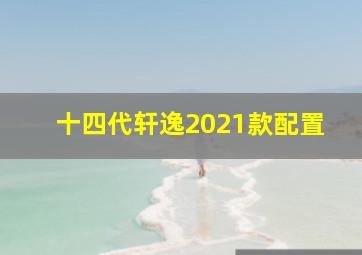 十四代轩逸2021款配置